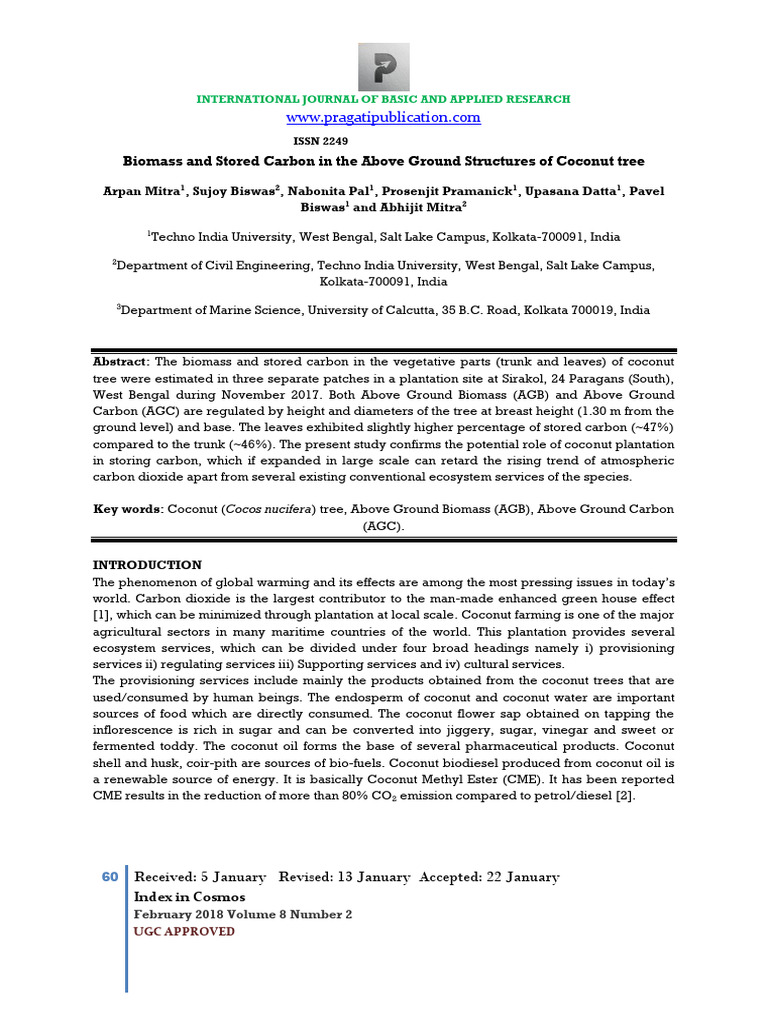 INTERNATIONAL JOURNAL OF BASIC AND APPLIED RESEARCH
www.pragatipublication.com

ISSN 2249

Biomass and Stored Carbon in the Above Ground Structures of Coconut tree

Arpan Mitra$^{1}$, Sujoy Biswas$^{2}$, Nabonita Pal$^{1}$, Prosenjit Pramanick$^{1}$, Upasana Datta$^{1}$, Pavel Biswas$^{1}$ and Abhijit Mitra$^{2}$

$^{1}$Techno India University, West Bengal, Salt Lake Campus, Kolkata-700091, India

$^{2}$Department of Civil Engineering, Techno India University, West Bengal, Salt Lake Campus, Kolkata-700091, India

$^{3}$Department of Marine Science, University of Calcutta, 35 B.C. Road, Kolkata 700019, India

Abstract: The biomass and stored carbon in the vegetative parts (trunk and leaves) of coconut tree were estimated in three separate patches in a plantation site at Sirakol, 24 Paragans (South), West Bengal during November 2017. Both Above Ground Biomass (AGB) and Above Ground Carbon (AGC) are regulated by height and diameters of the tree at breast height (1.30 m from the ground level) and base. The leaves exhibited slightly higher percentage of stored carbon (~47%) compared to the trunk (~46%). The present study confirms the potential role of coconut plantation in storing carbon, which if expanded in large scale can retard the rising trend of atmospheric carbon dioxide apart from several existing conventional ecosystem services of the species.

Key words: Coconut (Cocos nucifera) tree, Above Ground Biomass (AGB), Above Ground Carbon (AGC).

INTRODUCTION
The phenomenon of global warming and its effects are among the most pressing issues in today's world. Carbon dioxide is the largest contributor to the man-made enhanced green house effect [1], which can be minimized through plantation at local scale. Coconut farming is one of the major agricultural sectors in many maritime countries of the world. This plantation provides several ecosystem services, which can be divided under four broad headings namely i) provisioning services ii) regulating services iii) Supporting services and iv) cultural services.
The provisioning services include mainly the products obtained from the coconut trees that are used/consumed by human beings. The endosperm of coconut and coconut water are important sources of food which are directly consumed. The coconut flower sap obtained on tapping the inflorescence is rich in sugar and can be converted into jiggery, sugar, vinegar and sweet or fermented toddy. The coconut oil forms the base of several pharmaceutical products. Coconut shell and husk, coir-pith are sources of bio-fuels. Coconut biodiesel produced from coconut oil is a renewable source of energy. It is basically Coconut Methyl Ester (CME). It has been reported CME results in the reduction of more than 80% $CO_2$ emission compared to petrol/diesel [2].

60 Received: 5 January Revised: 13 January Accepted: 22 January
Index in Cosmos
February 2018 Volume 8 Number 2
UGC APPROVED